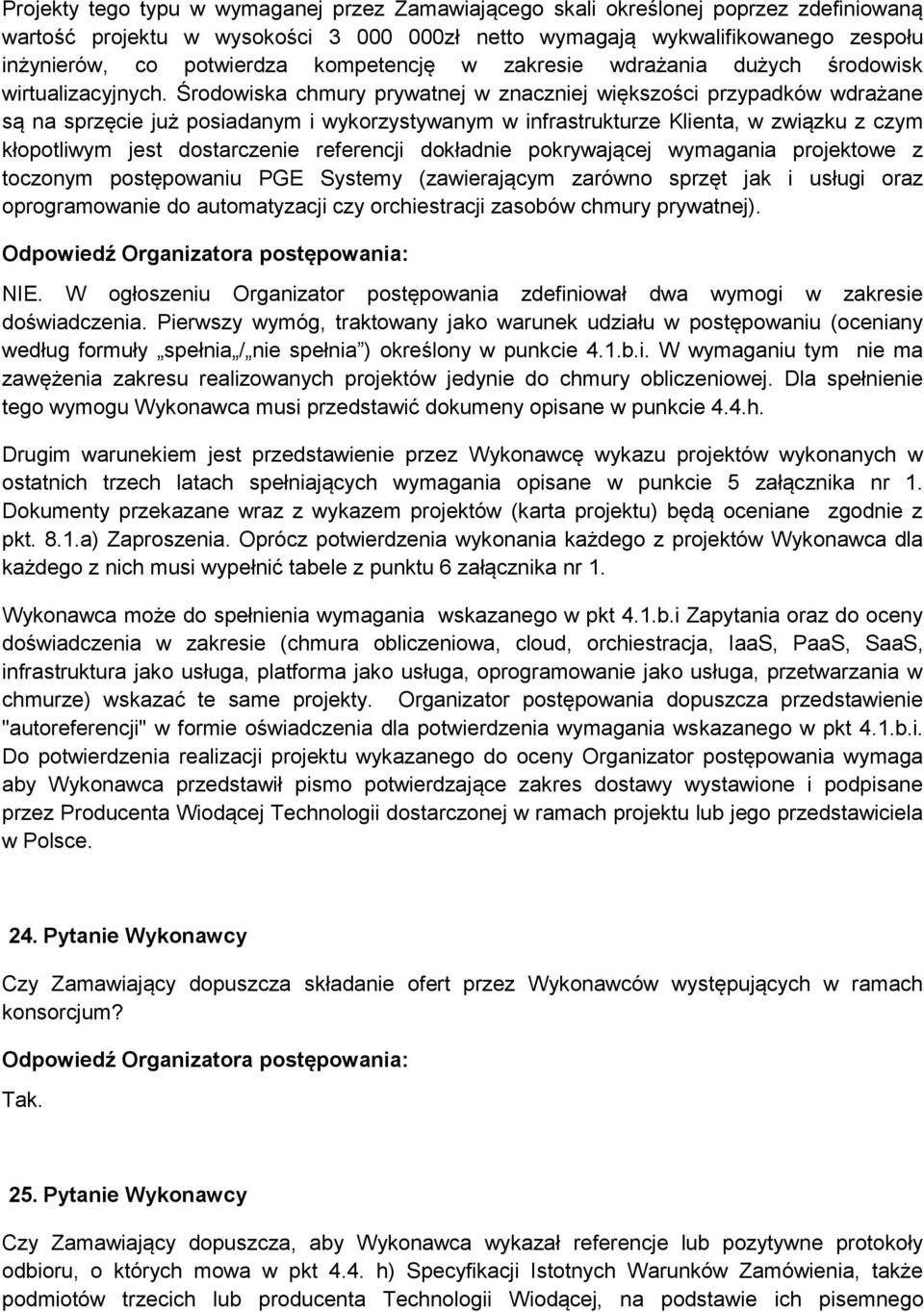 Projekty tego typu w wymaganej przez Zamawiającego skali określonej poprzez zdefiniowaną wartość projektu w wysokości 3 000 000zł netto wymagają wykwalifikowanego zespołu inżynierów, co potwierdza kompetencję w zakresie wdrażania dużych środowisk wirtualizacyjnych. Środowiska chmury prywatnej w znaczniej większości przypadków wdrażane są na sprzęcie już posiadanym i wykorzystywanym w infrastrukturze Klienta, w związku z czym kłopotliwym jest dostarczenie referencji dokładnie pokrywającej wymagania projektowe z toczonym postępowaniu PGE Systemy (zawierającym zarówno sprzęt jak i usługi oraz oprogramowanie do automatyzacji czy orchiestracji zasobów chmury prywatnej).

Odpowiedź Organizatora postępowania:

NIE. W ogłoszeniu Organizator postępowania zdefiniował dwa wymogi w zakresie doświadczenia. Pierwszy wymóg, traktowany jako warunek udziału w postępowaniu (oceniany według formuły „spełnia„/„nie spełnia”) określony w punkcie 4.1.b.i. W wymaganiu tym nie ma zawężenia zakresu realizowanych projektów jedynie do chmury obliczeniowej. Dla spełnienie tego wymogu Wykonawca musi przedstawić dokumeny opisane w punkcie 4.4.h.

Drugim warunekiem jest przedstawienie przez Wykonawcę wykazu projektów wykonanych w ostatnich trzech latach spełniających wymagania opisane w punkcie 5 załącznika nr 1. Dokumenty przekazane wraz z wykazem projektów (karta projektu) będą oceniane zgodnie z pkt. 8.1.a) Zaproszenia. Oprócz potwierdzenia wykonania każdego z projektów Wykonawca dla każdego z nich musi wypełnić tabele z punktu 6 załącznika nr 1.

Wykonawca może do spełnienia wymagania wskazanego w pkt 4.1.b.i Zapytania oraz do oceny doświadczenia w zakresie (chmura obliczeniowa, cloud, orchiestracja, IaaS, PaaS, SaaS, infrastruktura jako usługa, platforma jako usługa, oprogramowanie jako usługa, przetwarzania w chmurze) wskazać te same projekty. Organizator postępowania dopuszcza przedstawienie "autoreferencji" w formie oświadczenia dla potwierdzenia wymagania wskazanego w pkt 4.1.b.i. Do potwierdzenia realizacji projektu wykazanego do oceny Organizator postępowania wymaga aby Wykonawca przedstawił pismo potwierdzające zakres dostawy wystawione i podpisane przez Producenta Wiodącej Technologii dostarczonej w ramach projektu lub jego przedstawiciela w Polsce.

24. Pytanie Wykonawcy

Czy Zamawiający dopuszcza składanie ofert przez Wykonawców występujących w ramach konsorcjum?

Odpowiedź Organizatora postępowania:

Tak.

25. Pytanie Wykonawcy

Czy Zamawiający dopuszcza, aby Wykonawca wykazał referencje lub pozytywne protokoły odbioru, o których mowa w pkt 4.4. h) Specyfikacji Istotnych Warunków Zamówienia, także podmiotów trzecich lub producenta Technologii Wiodącej, na podstawie ich pisemnego